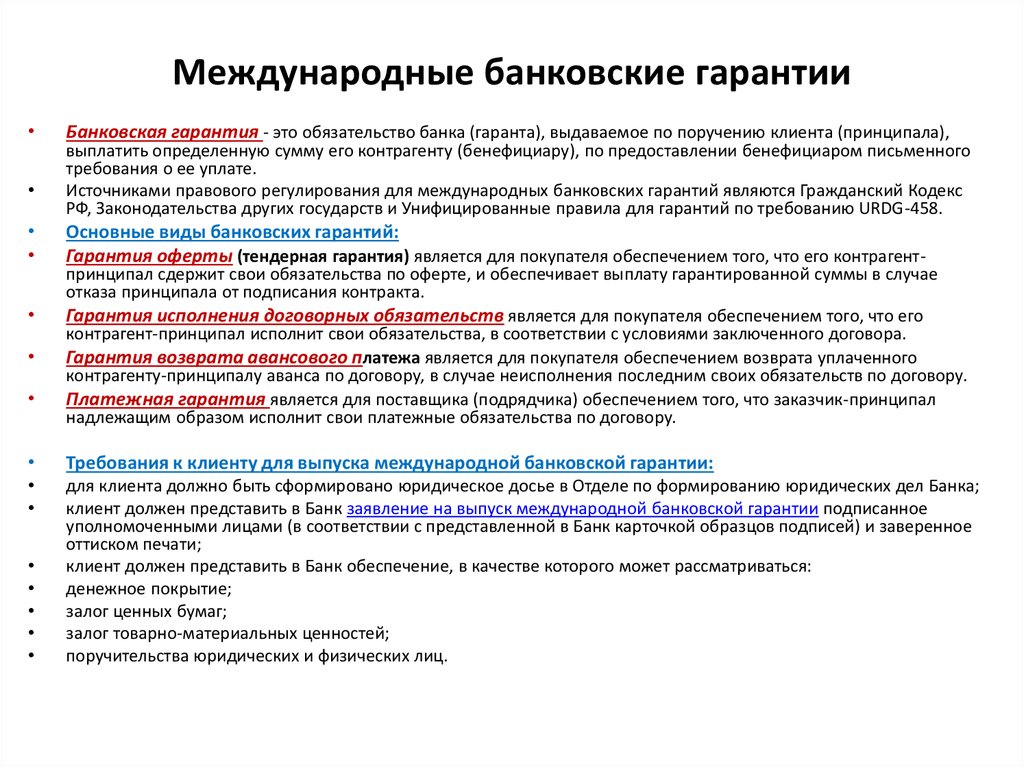 Международные банковские гарантии

• Банковская гарантия - это обязательство банка (гаранта), выдаваемое по поручению клиента (принципала), выплатить определенную сумму его контрагенту (бенефициару), по предоставлении бенефициаром письменного требования о ее уплате.
• Источниками правового регулирования для международных банковских гарантий являются Гражданский Кодекс РФ, Законодательства других государств и Унифицированные правила для гарантий по требованию URDG-458.
• Основные виды банковских гарантий:
• Гарантия оферты (тендерная гарантия) является для покупателя обеспечением того, что его контрагент-принципал сдержит свои обязательства по оферте, и обеспечивает выплату гарантированной суммы в случае отказа принципала от подписания контракта.
• Гарантия исполнения договорных обязательств является для покупателя обеспечением того, что его контрагент-принципал исполнит свои обязательства, в соответствии с условиями заключенного договора.
• Гарантия возврата авансового платежа является для покупателя обеспечением возврата уплаченного контрагенту-принципалу аванса по договору, в случае неисполнения последним своих обязательств по договору.
• Платежная гарантия является для поставщика (подрядчика) обеспечением того, что заказчик-принципал надлежащим образом исполнит свои платежные обязательства по договору.

• Требования к клиенту для выпуска международной банковской гарантии:
• для клиента должно быть сформировано юридическое досье в Отделе по формированию юридических дел Банка;
• клиент должен представить в Банк заявление на выпуск международной банковской гарантии подписанное уполномоченными лицами (в соответствии с представленной в Банк карточкой образцов подписей) и заверенное оттиском печати;
• клиент должен представить в Банк обеспечение, в качестве которого может рассматриваться:
• денежное покрытие;
• залог ценных бумаг;
• залог товарно-материальных ценностей;
• поручительства юридических и физических лиц.